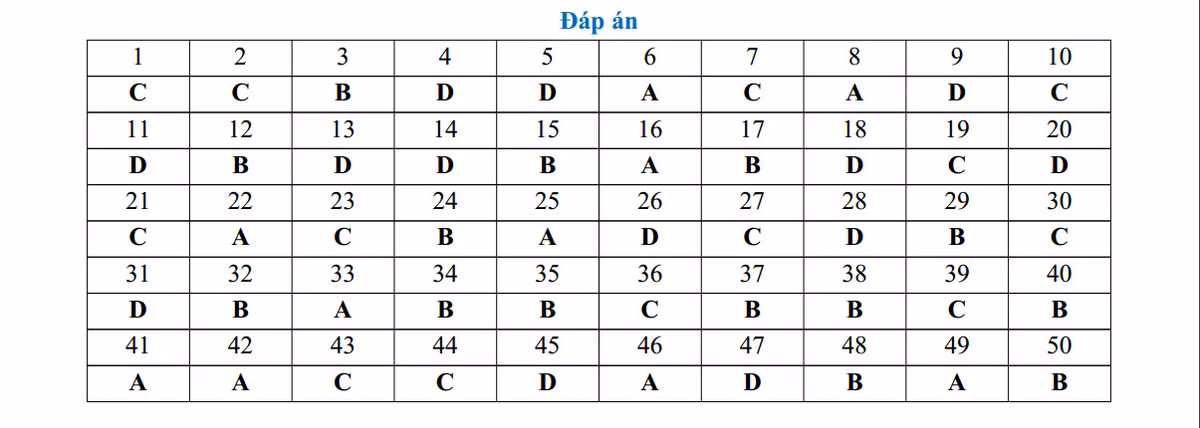 Đáp án

| 1 | 2 | 3 | 4 | 5 | 6 | 7 | 8 | 9 | 10 |
|---|---|---|---|---|---|---|---|---|---|
| C | C | B | D | D | A | C | A | D | C |
| 11 | 12 | 13 | 14 | 15 | 16 | 17 | 18 | 19 | 20 |
| D | B | D | D | B | A | B | D | C | D |
| 21 | 22 | 23 | 24 | 25 | 26 | 27 | 28 | 29 | 30 |
| C | A | C | B | A | D | C | D | B | C |
| 31 | 32 | 33 | 34 | 35 | 36 | 37 | 38 | 39 | 40 |
| D | B | A | B | B | C | B | B | C | B |
| 41 | 42 | 43 | 44 | 45 | 46 | 47 | 48 | 49 | 50 |
| A | A | C | C | D | A | D | B | A | B |